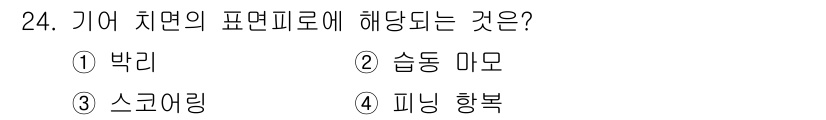 24. 기어 치면의 표면피로에 해당되는 것은?

① 박리
② 습동 마모
③ 스코어링
④ 피닝 항복